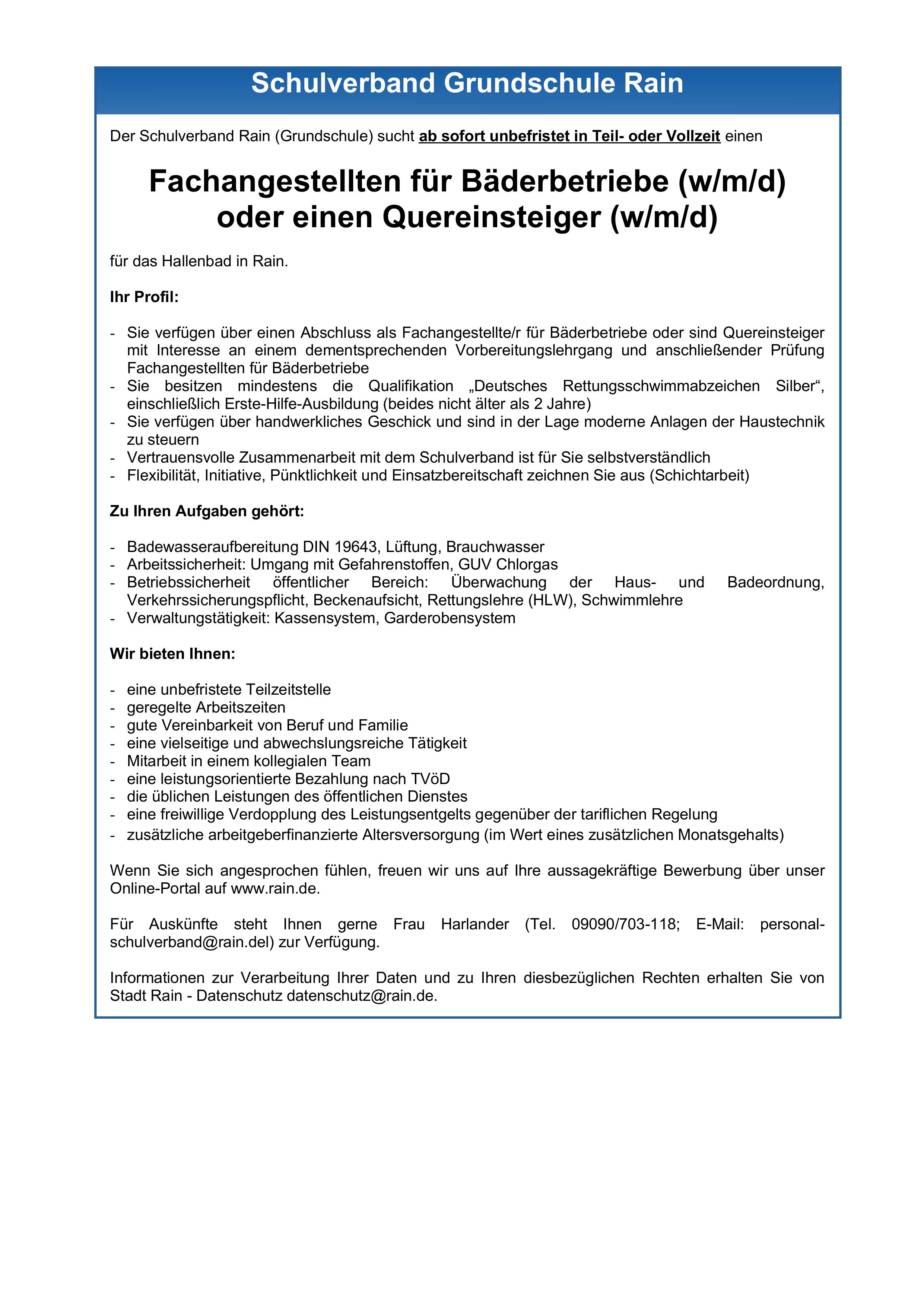 Schulverband Grundschule Rain

Der Schulverband Rain (Grundschule) sucht ab sofort unbefristet in Teil- oder Vollzeit einen

Fachangestellten für Bäderbetriebe (w/m/d) oder einen Quereinsteiger (w/m/d)

für das Hallenbad in Rain.

Ihr Profil:

- Sie verfügen über einen Abschluss als Fachangestellte/r für Bäderbetriebe oder sind Quereinsteiger mit Interesse an einem dementsprechenden Vorbereitungslehrgang und anschließender Prüfung Fachangestellten für Bäderbetriebe
- Sie besitzen mindestens die Qualifikation „Deutsches Rettungsschwimmabzeichen Silber“, einschließlich Erste-Hilfe-Ausbildung (beides nicht älter als 2 Jahre)
- Sie verfügen über handwerkliches Geschick und sind in der Lage moderne Anlagen der Haustechnik zu steuern
- Vertrauensvolle Zusammenarbeit mit dem Schulverband ist für Sie selbstverständlich
- Flexibilität, Initiative, Pünktlichkeit und Einsatzbereitschaft zeichnen Sie aus (Schichtarbeit)

Zu Ihren Aufgaben gehört:

- Badewasseraufbereitung DIN 19643, Lüftung, Brauchwasser
- Arbeitssicherheit: Umgang mit Gefahrenstoffen, GUV Chlorgas
- Betriebssicherheit öffentlicher Bereich: Überwachung der Haus- und Badeordnung, Verkehrssicherungspflicht, Beckenaufsicht, Rettungslehre (HLW), Schwimmlehre
- Verwaltungstätigkeit: Kassensystem, Garderobensystem

Wir bieten Ihnen:

- eine unbefristete Teilzeitstelle
- geregelte Arbeitszeiten
- gute Vereinbarkeit von Beruf und Familie
- eine vielseitige und abwechslungsreiche Tätigkeit
- Mitarbeit in einem kollegialen Team
- eine leistungsorientierte Bezahlung nach TVöD
- die üblichen Leistungen des öffentlichen Dienstes
- eine freiwillige Verdopplung des Leistungsentgelts gegenüber der tariflichen Regelung
- zusätzliche arbeitgeberfinanzierte Altersversorgung (im Wert eines zusätzlichen Monatsgehalts)

Wenn Sie sich angesprochen fühlen, freuen wir uns auf Ihre aussagekräftige Bewerbung über unser Online-Portal auf www.rain.de.

Für Auskünfte steht Ihnen gerne Frau Harlander (Tel. 09090/703-118; E-Mail: personal-schulverband@rain.del) zur Verfügung.

Informationen zur Verarbeitung Ihrer Daten und zu Ihren diesbezüglichen Rechten erhalten Sie von Stadt Rain - Datenschutz datenschutz@rain.de.